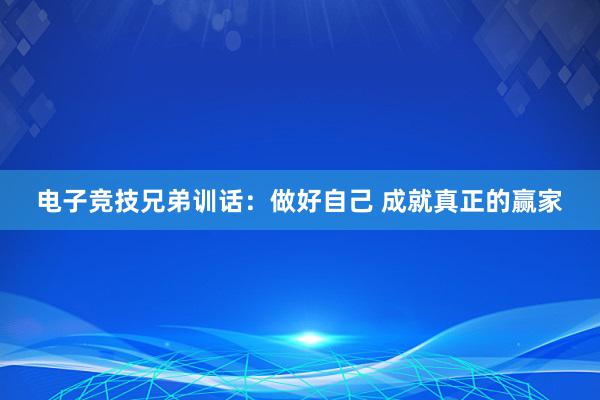 电子竞技兄弟训话：做好自己 成就真正的赢家